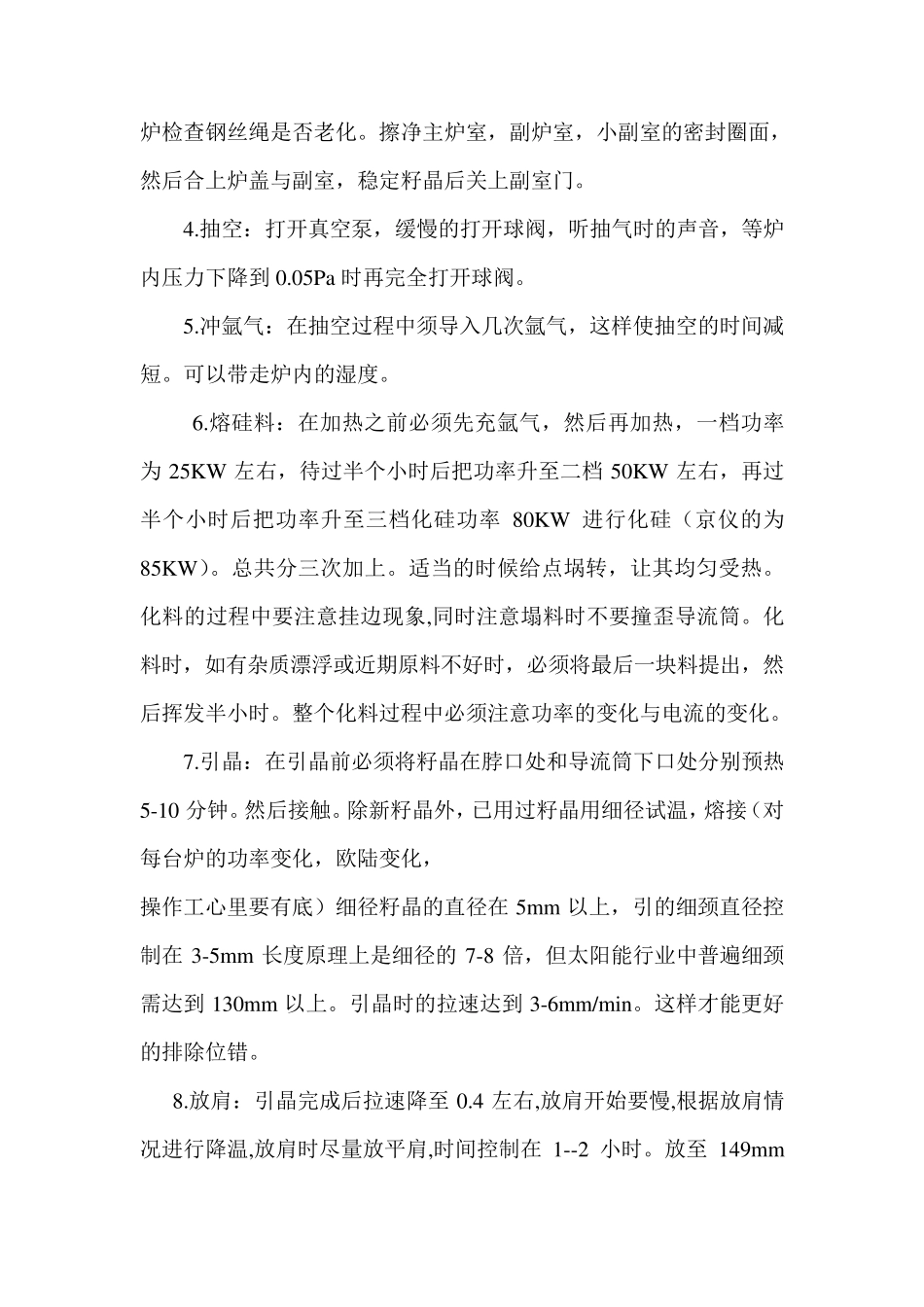 炉检查钢丝绳是否老化。擦净主炉室，副炉室，小副室的密封圈面，然后合上炉盖与副室，稳定籽晶后关上副室门。

4.抽空：打开真空泵，缓慢的打开球阀，听抽气时的声音，等炉内压力下降到 0.05Pa 时再完全打开球阀。

5.冲氩气：在抽空过程中须导入几次氩气，这样使抽空的时间减短。可以带走炉内的湿度。

6.熔硅料：在加热之前必须先充氩气，然后再加热，一档功率为 25KW 左右，待过半个小时后把功率升至二档 50KW 左右，再过半个小时后把功率升至三档化硅功率 80KW 进行化硅（京仪的为 85KW）。总共分三次加上。适当的时候给点埚转，让其均匀受热。化料的过程中要注意挂边现象,同时注意塌料时不要撞歪导流筒。化料时，如有杂质漂浮或近期原料不好时，必须将最后一块料提出，然后挥发半小时。整个化料过程中必须注意功率的变化与电流的变化。

7.引晶：在引晶前必须将籽晶在脖口处和导流筒下口处分别预热 5-10 分钟。然后接触。除新籽晶外，已用过籽晶用细径试温，熔接（对每台炉的功率变化，欧陆变化，
操作工心里要有底）细径籽晶的直径在 5mm 以上，引的细颈直径控制在 3-5mm 长度原理上是细径的 7-8 倍，但太阳能行业中普遍细颈需达到 130mm 以上。引晶时的拉速达到 3-6mm/min。这样才能更好的排除位错。

8.放肩：引晶完成后拉速降至 0.4 左右,放肩开始要慢,根据放肩情况进行降温,放肩时尽量放平肩,时间控制在 1--2 小时。放至 149mm